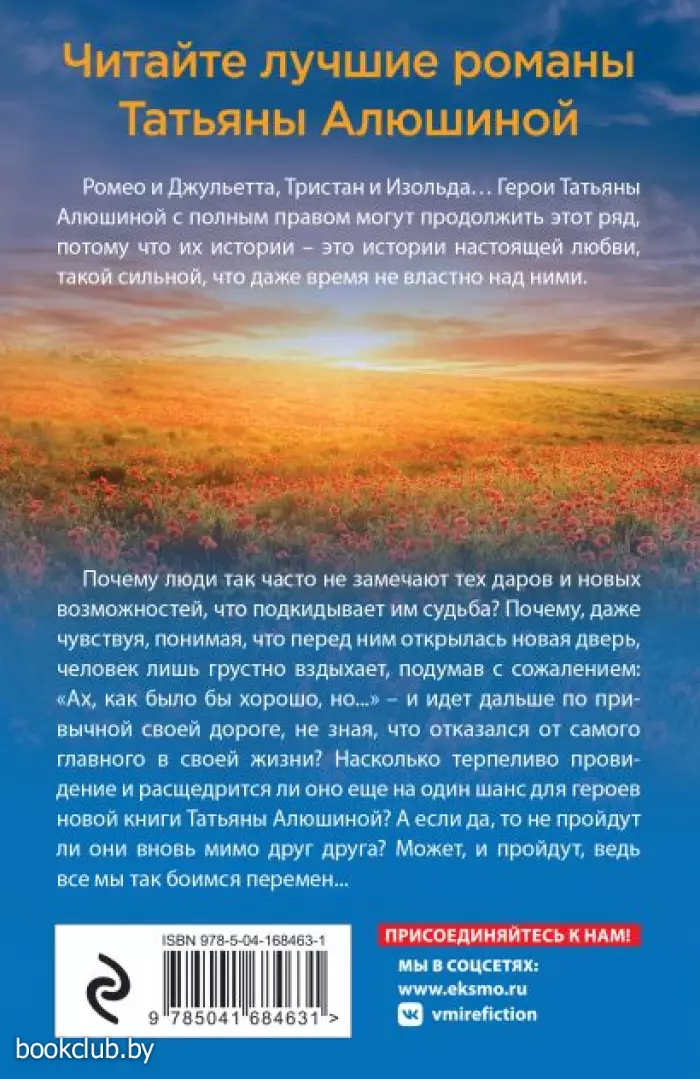 Читайте лучшие романы Татьяны Алюшиной

Ромео и Джульетта, Тристан и Изольда… Герои Татьяны Алюшиной с полным правом могут продолжить этот ряд, потому что их истории – это истории настоящей любви, такой сильной, что даже время не властно над ними.

Почему люди так часто не замечают тех даров и новых возможностей, что подкидывает им судьба? Почему, даже чувствуя, понимая, что перед ним открылась новая дверь, человек лишь грустно вздыхает, подумав с сожалением: «Ах, как было бы хорошо, но...» – и идет дальше по привычной своей дороге, не зная, что отказался от самого главного в своей жизни? Насколько терпеливо провидение и расщедрится ли оно еще на один шанс для героев новой книги Татьяны Алюшиной? А если да, то не пройдут ли они вновь мимо друг друга? Может, и пройдут, ведь все мы так боимся перемен...

ISBN 978-5-04-168463-1

9 785041 684631 >

ПРИСОЕДИНЯЙТЕСЬ К НАМ!

МЫ В СОЦСЕТЯХ:

www.eksmo.ru

vmirefiction

bookclub.by